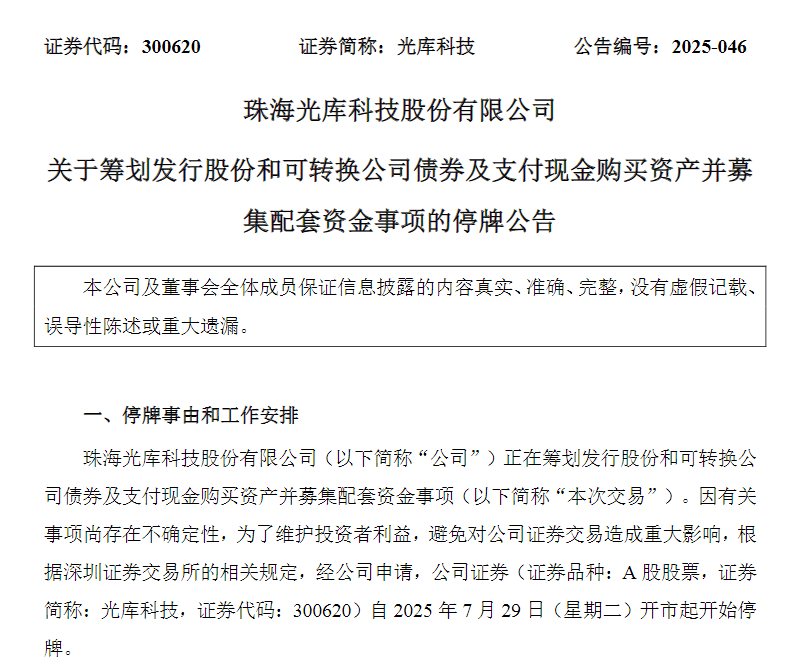 证券代码：300620　　证券简称：光库科技　　公告编号：2025-046

珠海光库科技股份有限公司

关于筹划发行股份和可转换公司债券及支付现金购买资产并募集配套资金事项的停牌公告

本公司及董事会全体成员保证信息披露的内容真实、准确、完整，没有虚假记载、误导性陈述或重大遗漏。

一、停牌事由和工作安排

珠海光库科技股份有限公司（以下简称“公司”）正在筹划发行股份和可转换公司债券及支付现金购买资产并募集配套资金事项（以下简称“本次交易”）。因有关事项尚存在不确定性，为了维护投资者利益，避免对公司证券交易造成重大影响，根据深圳证券交易所的相关规定，经公司申请，公司证券（证券品种：A 股股票，证券简称：光库科技，证券代码：300620）自 2025 年 7 月 29 日（星期二）开市起开始停牌。